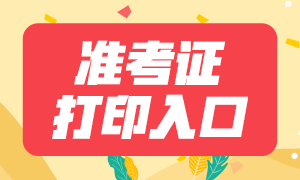 准考证
打印入口